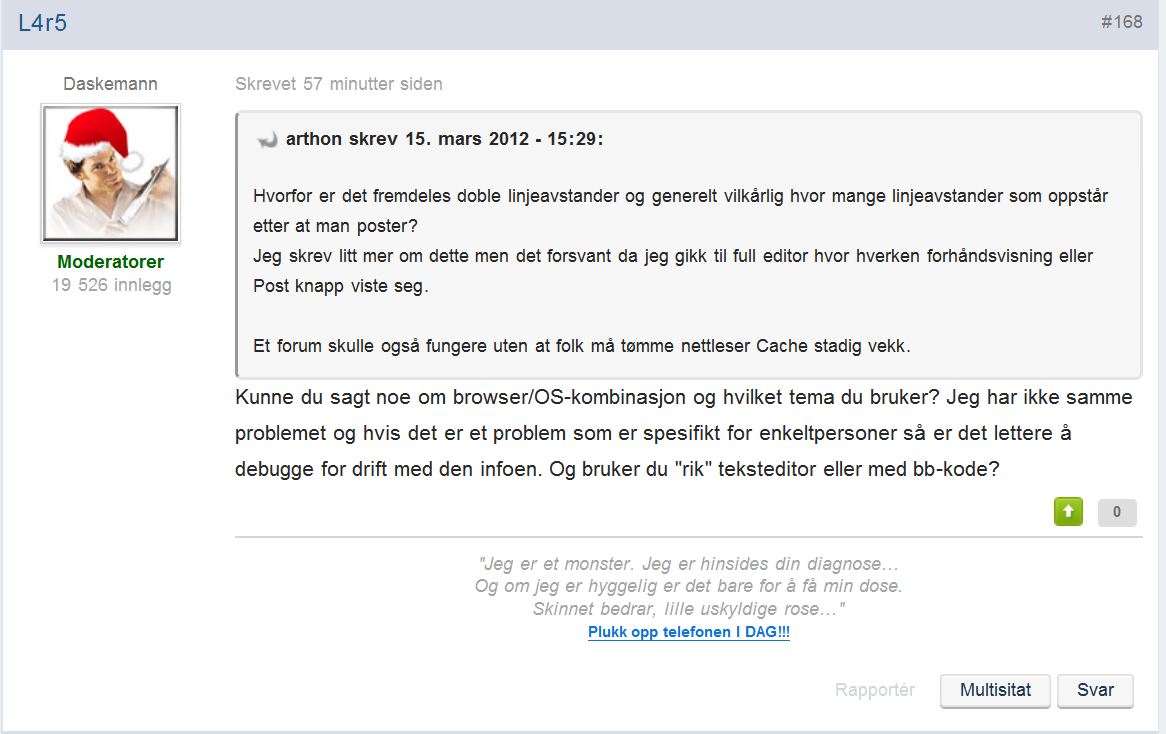 L4r5

#168

Daskemann

Moderatorer
19 526 innlegg

Skrevet 57 minutter siden

arthon skrev 15. mars 2012 - 15:29:

Hvorfor er det fremdeles doble linjeavstander og generelt vilkårlig hvor mange linjeavstander som oppstår etter at man poster?
Jeg skrev litt mer om dette men det forsvant da jeg gikk til full editor hvor hverken forhåndsvisning eller Post knapp viste seg.

Et forum skulle også fungere uten at folk må tømme nettleser Cache stadig vekk.

Kunne du sagt noe om browser/OS-kombinasjon og hvilket tema du bruker? Jeg har ikke samme problemet og hvis det er et problem som er spesifikt for enkeltpersoner så er det lettere å debugge for drift med den infoen. Og bruker du "rik" teksteditor eller med bb-kode?

0

"Jeg er et monster. Jeg er hinsides din diagnose…
Og om jeg er hyggelig er det bare for å få min dose.
Skinnet bedrar, lille uskyldige rose…"
Plukk opp telefonen I DAG!!!

Rapportér Multisitat Svar